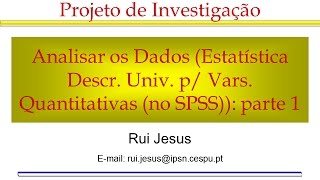 Projeto de Investigação

Analisar os Dados (Estatística Descr. Univ. p/ Vars. Quantitativas (no SPSS)): parte 1

Rui Jesus

E-mail: rui.jesus@ipsn.cespu.pt